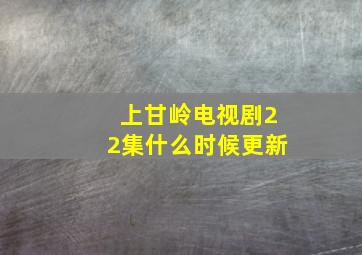 上甘岭电视剧22集什么时候更新